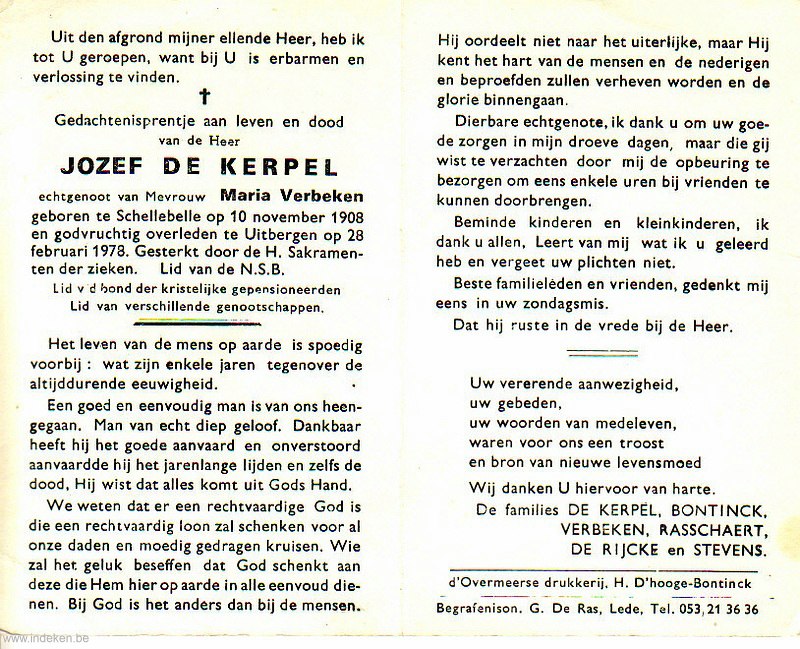 Uit den afgrond mijner ellende Heer, heb ik tot U geroepen, want bij U is erbarmen en verlossing te vinden.

†

Gedachtenisprentje aan leven en dood van de Heer

JOZEF DE KERPEL

echtgenoot van Mevrouw Maria Verbeken geboren te Schellebelle op 10 november 1908 en godvruchtig overleden te Uitbergen op 28 februari 1978. Gesterkt door de H. Sakramenten der zieken. Lid van de N.S.B.

Lid v d bond der kristelijke gepensioneerden
Lid van verschillende genootschappen.

Het leven van de mens op aarde is spoedig voorbij : wat zijn enkele jaren tegenover de altijddurende eeuwigheid.

Een goed en eenvoudig man is van ons heengegaan. Man van echt diep geloof. Dankbaar heeft hij het goede aanvaard en onverstoord aanvaardde hij het jarenlange lijden en zelfs de dood, Hij wist dat alles komt uit Gods Hand.

We weten dat er een rechtvaardige God is die een rechtvaardig loon zal schenken voor al onze daden en moedig gedragen kruisen. Wie zal het geluk beseffen dat God schenkt aan deze die Hem hier op aarde in alle eenvoud dienen. Bij God is het anders dan bij de mensen.

Hij oordeelt niet naar het uiterlijke, maar Hij kent het hart van de mensen en de nederigen en beproefden zullen verheven worden en de glorie binnengaan.

Dierbare echtgenote, ik dank u om uw goede zorgen in mijn droeve dagen, maar die gij wist te verzachten door mij de opbeuring te bezorgen om eens enkele uren bij vrienden te kunnen doorbrengen.

Beminde kinderen en kleinkinderen, ik dank u allen, Leert van mij wat ik u geleerd heb en vergeet uw plichten niet.

Beste familieleden en vrienden, gedenkt mij eens in uw zondagsmis.

Dat hij ruste in de vrede bij de Heer.

Uw vererende aanwezigheid,
uw gebeden,
uw woorden van medeleven,
waren voor ons een troost
en bron van nieuwe levensmoed

Wij danken U hiervoor van harte.
De families DE KERPEL, BONTINCK, VERBEKEN, RASSCHAERT, DE RIJCKE en STEVENS.

d'Overmeerse drukkerij, H. D'hooge-Bontinck

Begrafenison. G. De Ras, Lede, Tel. 053,21 36 36

www.indeken.be